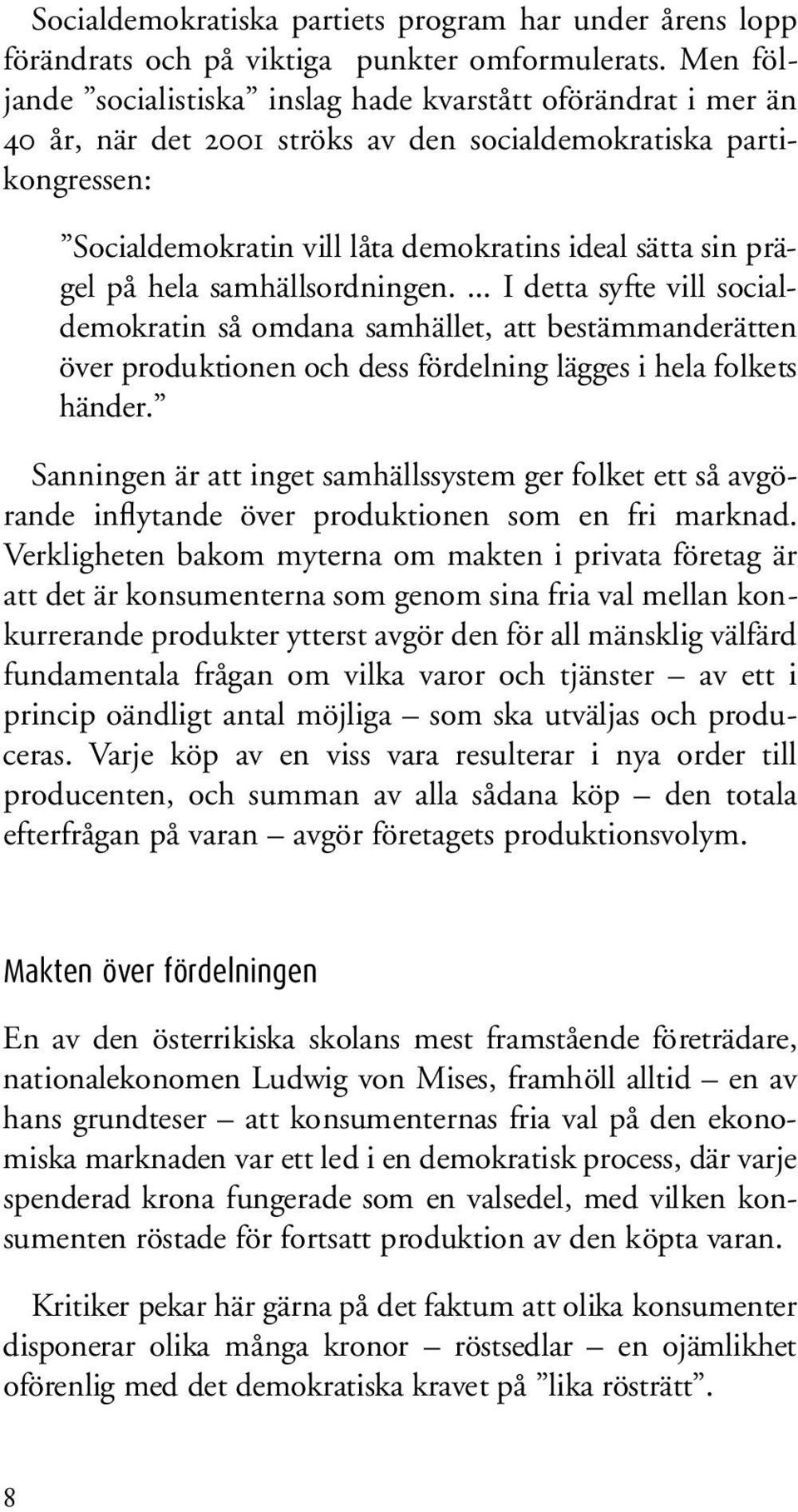 Socialdemokratiska partiets program har under årens lopp förändrats och på viktiga punkter omformulerats. Men följande ”socialistiska” inslag hade kvarstått oförändrat i mer än 40 år, när det 2001 ströks av den socialdemokratiska partikongressen:

”Socialdemokratin vill låta demokratins ideal sätta sin prägel på hela samhällsordningen. ... I detta syfte vill socialdemokratin så omdana samhället, att bestämmanderätten över produktionen och dess fördelning lägges i hela folkets händer.”

Sanningen är att inget samhällssystem ger folket ett så avgörande inflytande över produktionen som en fri marknad. Verkligheten bakom myterna om makten i privata företag är att det är konsumenterna som genom sina fria val mellan konkurrerande produkter ytterst avgör den för all mänsklig välfärd fundamentala frågan om vilka varor och tjänster – av ett i princip oändligt antal möjliga – som ska utväljas och produceras. Varje köp av en viss vara resulterar i nya order till producenten, och summan av alla sådana köp – den totala efterfrågan på varan – avgör företagets produktionsvolym.

Makten över fördelningen

En av den österrikiska skolans mest framstående företrädare, nationalekonomen Ludwig von Mises, framhöll alltid – en av hans grundteser – att konsumenternas fria val på den ekonomiska marknaden var ett led i en demokratisk process, där varje spenderad krona fungerade som en valsedel, med vilken konsumenten röstade för fortsatt produktion av den köpta varan.

Kritiker pekar här gärna på det faktum att olika konsumenter disponerar olika många kronor – röstsedlar – en ojämlikhet oförenlig med det demokratiska kravet på ”lika rösträtt”.

8